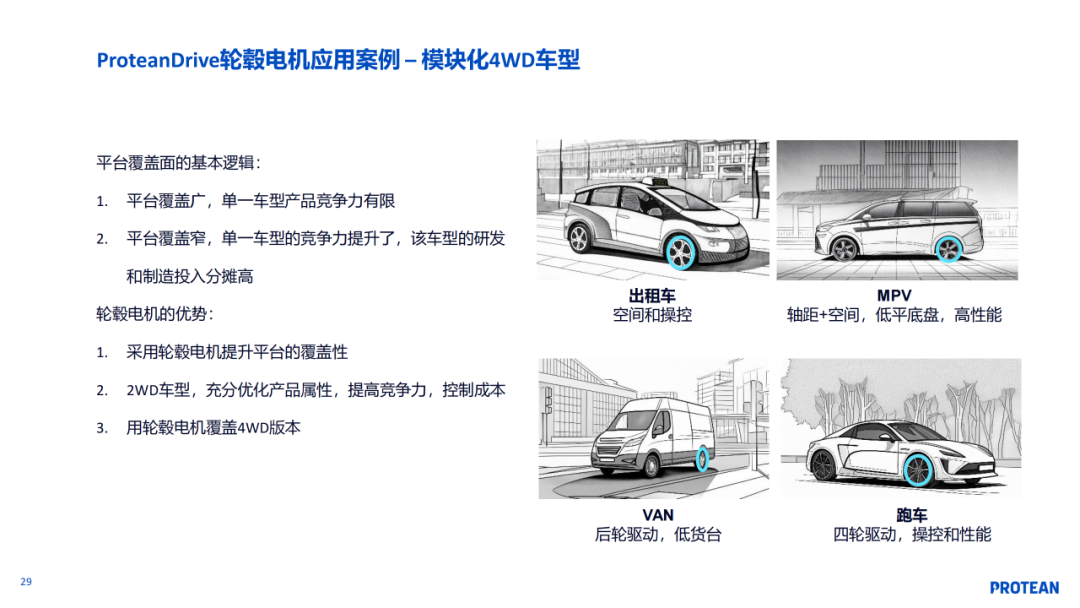 ProteanDrive轮毂电机应用案例 – 模块化4WD车型

平台覆盖面的基本逻辑：

1. 平台覆盖广，单一车型产品竞争力有限

2. 平台覆盖窄，单一车型的竞争力提升了，该车型的研发和制造投入分摊高

轮毂电机的优势：

1. 采用轮毂电机提升平台的覆盖性

2. 2WD车型，充分优化产品属性，提高竞争力，控制成本

3. 用轮毂电机覆盖4WD版本

出租车
空间和操控

MPV
轴距+空间，低平底盘，高性能

VAN
后轮驱动，低货台

跑车
四轮驱动，操控和性能

29

PROTEAN